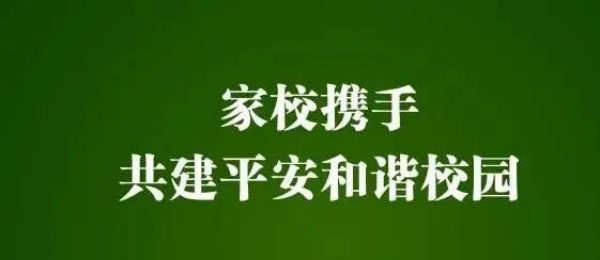 家校携手
共建平安和谐校园